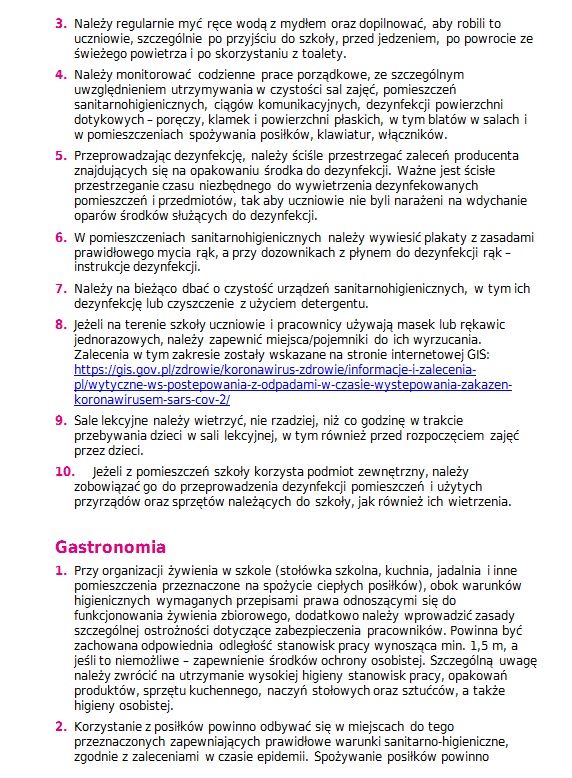 3. Należy regularnie myć ręce wodą z mydłem oraz dopilnować, aby robili to uczniowie, szczególnie po przyjściu do szkoły, przed jedzeniem, po powrocie ze świeżego powietrza i po skorzystaniu z toalety.

4. Należy monitorować codzienne prace porządkowe, ze szczególnym uwzględnieniem utrzymywania w czystości sal zajęć, pomieszczeń sanitarnohigienicznych, ciągów komunikacyjnych, dezynfekcji powierzchni dotykowych – poręczy, klamek i powierzchni płaskich, w tym blatów w salach i w pomieszczeniach spożywania posiłków, klawiatur, włączników.

5. Przeprowadzając dezynfekcję, należy ściśle przestrzegać zaleceń producenta znajdujących się na opakowaniu środka do dezynfekcji. Ważne jest ścisłe przestrzeganie czasu niezbędnego do wywietrzenia dezynfekowanych pomieszczeń i przedmiotów, tak aby uczniowie nie byli narażeni na wdychanie oparów środków służących do dezynfekcji.

6. W pomieszczeniach sanitarnohigienicznych należy wywiesić plakaty z zasadami prawidłowego mycia rąk, a przy dozownikach z płynem do dezynfekcji rąk – instrukcje dezynfekcji.

7. Należy na bieżąco dbać o czystość urządzeń sanitarnohigienicznych, w tym ich dezynfekcję lub czyszczenie z użyciem detergentu.

8. Jeżeli na terenie szkoły uczniowie i pracownicy używają masek lub rękawic jednorazowych, należy zapewnić miejsca/pojemniki do ich wyrzucania. Zalecenia w tym zakresie zostały wskazane na stronie internetowej GIS: https://gis.gov.pl/zdrowie/koronawirus-zdrowie/informacje-i-zalecenia-pl/wytyczne-ws-postepowania-z-odpadami-w-czasie-wystepowania-zakazen-koronawirusem-sars-cov-2/

9. Sale lekcyjne należy wietrzyć, nie rzadziej, niż co godzinę w trakcie przebywania dzieci w sali lekcyjnej, w tym również przed rozpoczęciem zajęć przez dzieci.

10. Jeżeli z pomieszczeń szkoły korzysta podmiot zewnętrzny, należy zobowiązać go do przeprowadzenia dezynfekcji pomieszczeń i użytych przyrządów oraz sprzętów należących do szkoły, jak również ich wietrzenia.

Gastronomia

1. Przy organizacji żywienia w szkole (stołówka szkolna, kuchnia, jadalnia i inne pomieszczenia przeznaczone na spożycie ciepłych posiłków), obok warunków higienicznych wymaganych przepisami prawa odnoszącymi się do funkcjonowania żywienia zbiorowego, dodatkowo należy wprowadzić zasady szczególnej ostrożności dotyczące zabezpieczenia pracowników. Powinna być zachowana odpowiednia odległość stanowisk pracy wynosząca min. 1,5 m, a jeśli to niemożliwe – zapewnienie środków ochrony osobistej. Szczególną uwagę należy zwrócić na utrzymanie wysokiej higieny stanowisk pracy, opakowań produktów, sprzętu kuchennego, naczyń stołowych oraz sztućców, a także higieny osobistej.

2. Korzystanie z posiłków powinno odbywać się w miejscach do tego przeznaczonych zapewniających prawidłowe warunki sanitarno-higieniczne, zgodnie z zaleceniami w czasie epidemii. Spożywanie posiłków powinno